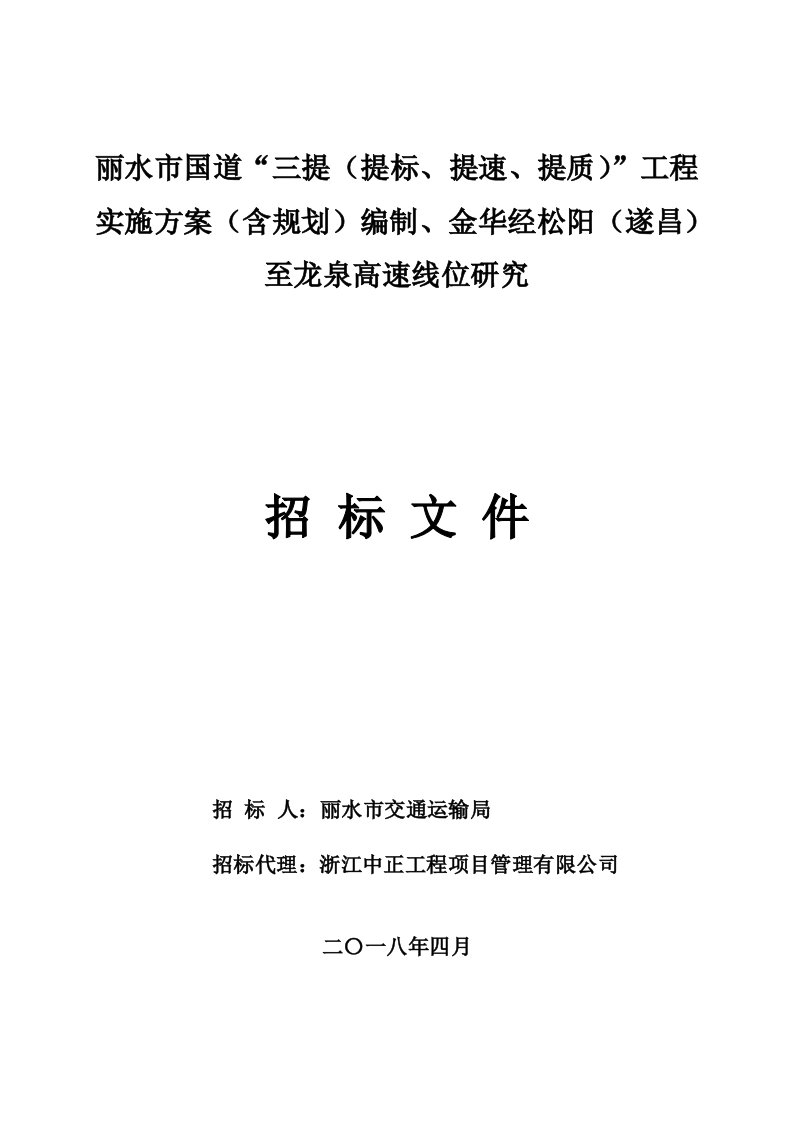 丽水市国道“三提（提标、提速、提质）”工程实施方案（含规划）编制、金华经松阳（遂昌）至龙泉高速线位研究

招 标 文 件

招 标 人：丽水市交通运输局

招标代理：浙江中正工程项目管理有限公司

二〇一八年四月